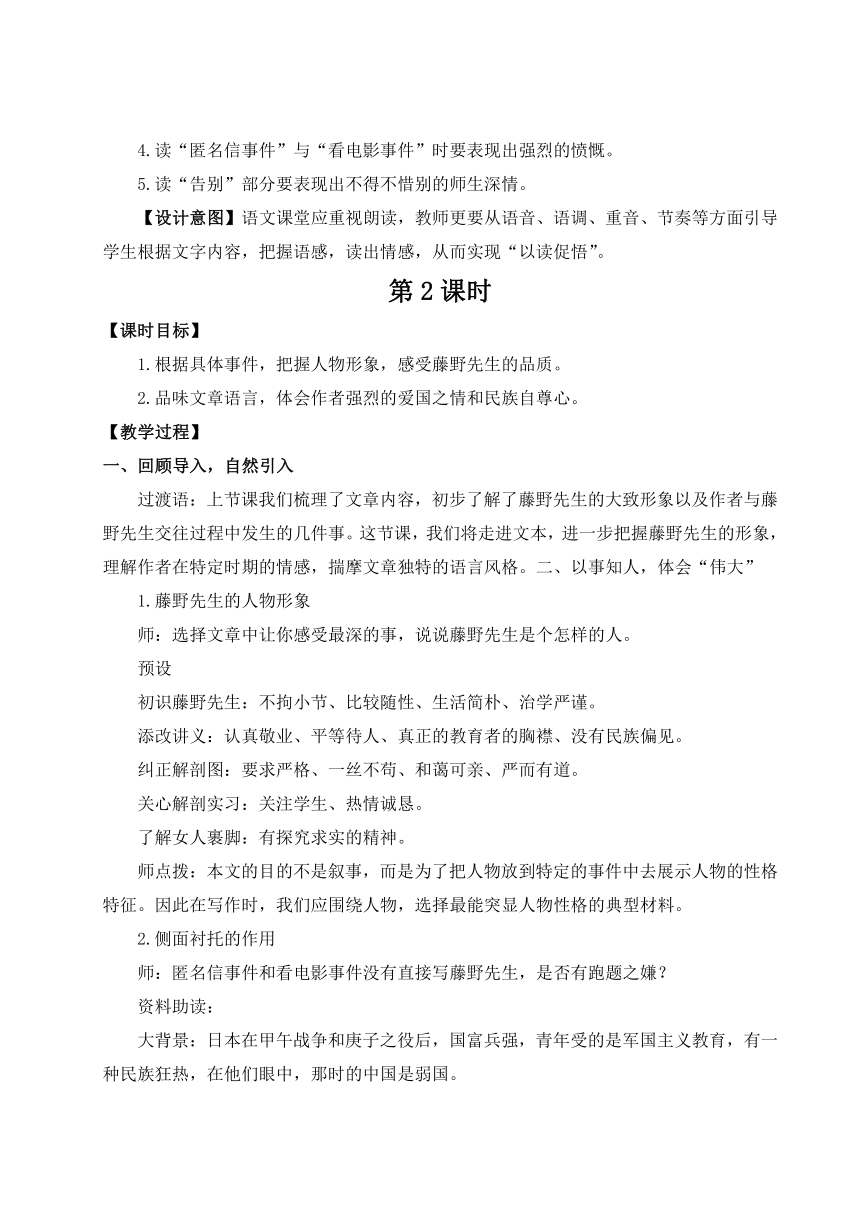 4.读“匿名信事件”与“看电影事件”时要表现出强烈的愤慨。

5.读“告别”部分要表现出不得不惜别的师生深情。

【设计意图】语文课堂应重视朗读，教师更要从语音、语调、重音、节奏等方面引导学生根据文字内容，把握语感，读出情感，从而实现“以读促悟”。

第2课时

【课时目标】

1.根据具体事件，把握人物形象，感受藤野先生的品质。

2.品味文章语言，体会作者强烈的爱国之情和民族自尊心。

【教学过程】

一、回顾导入，自然引入

过渡语：上节课我们梳理了文章内容，初步了解了藤野先生的大致形象以及作者与藤野先生交往过程中发生的几件事。这节课，我们将走进文本，进一步把握藤野先生的形象，理解作者在特定时期的情感，揣摩文章独特的语言风格。二、以事知人，体会“伟大”

1.藤野先生的人物形象

师：选择文章中让你感受最深的事，说说藤野先生是个怎样的人。

预设

初识藤野先生：不拘小节、比较随性、生活简朴、治学严谨。

添改讲义：认真敬业、平等待人、真正的教育者的胸襟、没有民族偏见。

纠正解剖图：要求严格、一丝不苟、和蔼可亲、严而有道。

关心解剖实习：关注学生、热情诚恳。

了解女人裹脚：有探究求实的精神。

师点拨：本文的目的不是叙事，而是为了把人物放到特定的事件中去展示人物的性格特征。因此在写作时，我们应围绕人物，选择最能突显人物性格的典型材料。

2.侧面衬托的作用

师：匿名信事件和看电影事件没有直接写藤野先生，是否有跑题之嫌？

资料助读：

大背景：日本在甲午战争和庚子之役后，国富兵强，青年受的是军国主义教育，有一种民族狂热，在他们眼中，那时的中国是弱国。